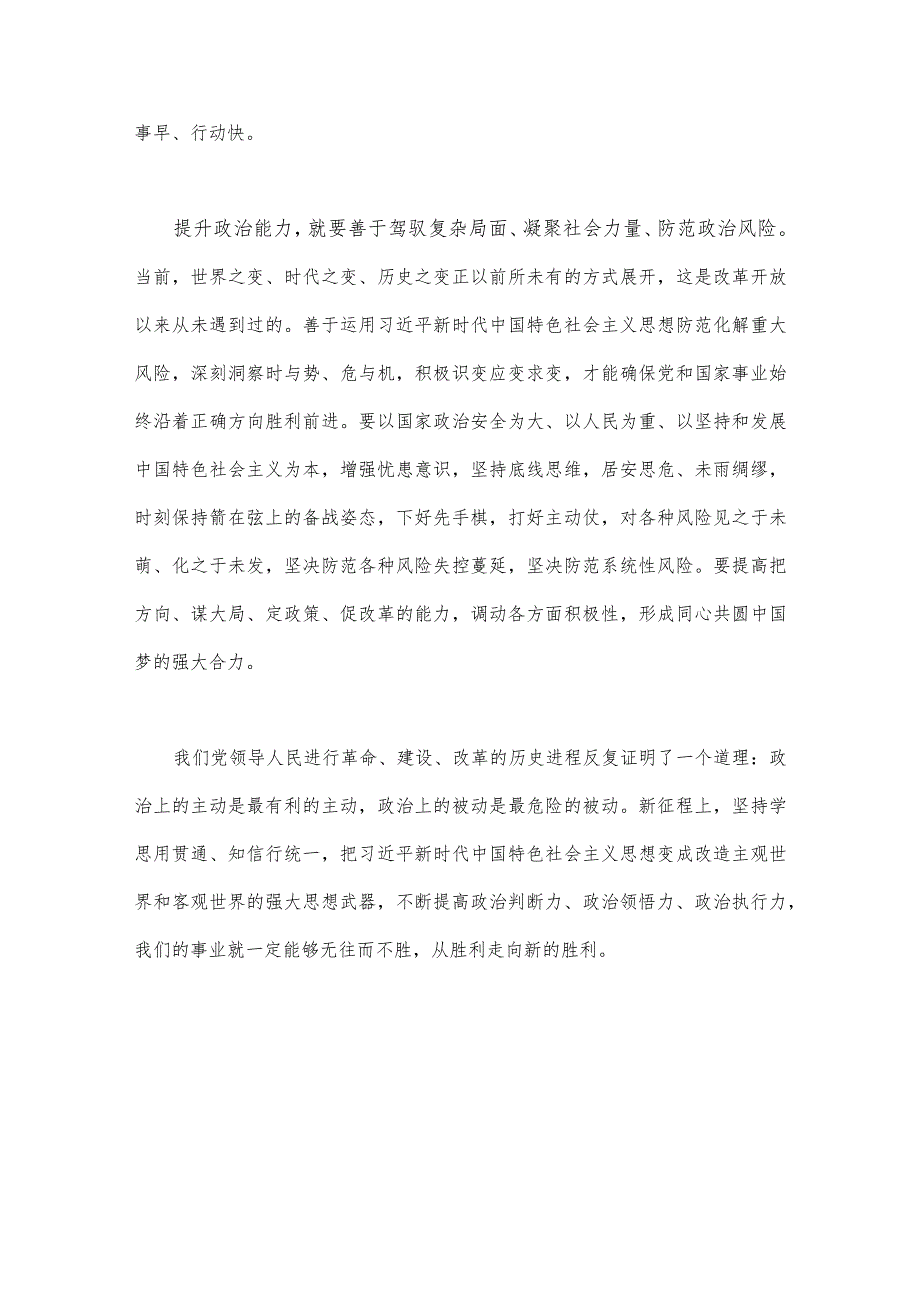 事早、行动快。

提升政治能力，就要善于驾驭复杂局面、凝聚社会力量、防范政治风险。当前，世界之变、时代之变、历史之变正以前所未有的方式展开，这是改革开放以来从未遇到过的。善于运用习近平新时代中国特色社会主义思想防范化解重大风险，深刻洞察时与势、危与机，积极识变应变求变，才能确保党和国家事业始终沿着正确方向胜利前进。要以国家政治安全为大、以人民为重、以坚持和发展中国特色社会主义为本，增强忧患意识，坚持底线思维，居安思危、未雨绸缪，时刻保持箭在弦上的备战姿态，下好先手棋，打好主动仗，对各种风险见之于未萌、化之于未发，坚决防范各种风险失控蔓延，坚决防范系统性风险。要提高把方向、谋大局、定政策、促改革的能力，调动各方面积极性，形成同心共圆中国梦的强大合力。

我们党领导人民进行革命、建设、改革的历史进程反复证明了一个道理：政治上的主动是最有利的主动，政治上的被动是最危险的被动。新征程上，坚持学思用贯通、知信行统一，把习近平新时代中国特色社会主义思想变成改造主观世界和客观世界的强大思想武器，不断提高政治判断力、政治领悟力、政治执行力，我们的事业就一定能够无往而不胜，从胜利走向新的胜利。